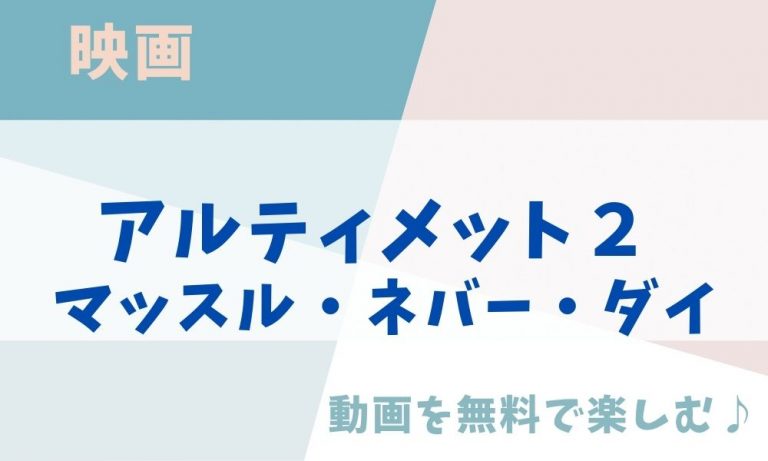 映画

アルティメット２
マッスル・ネバー・ダイ

動画を無料で楽しむ♪